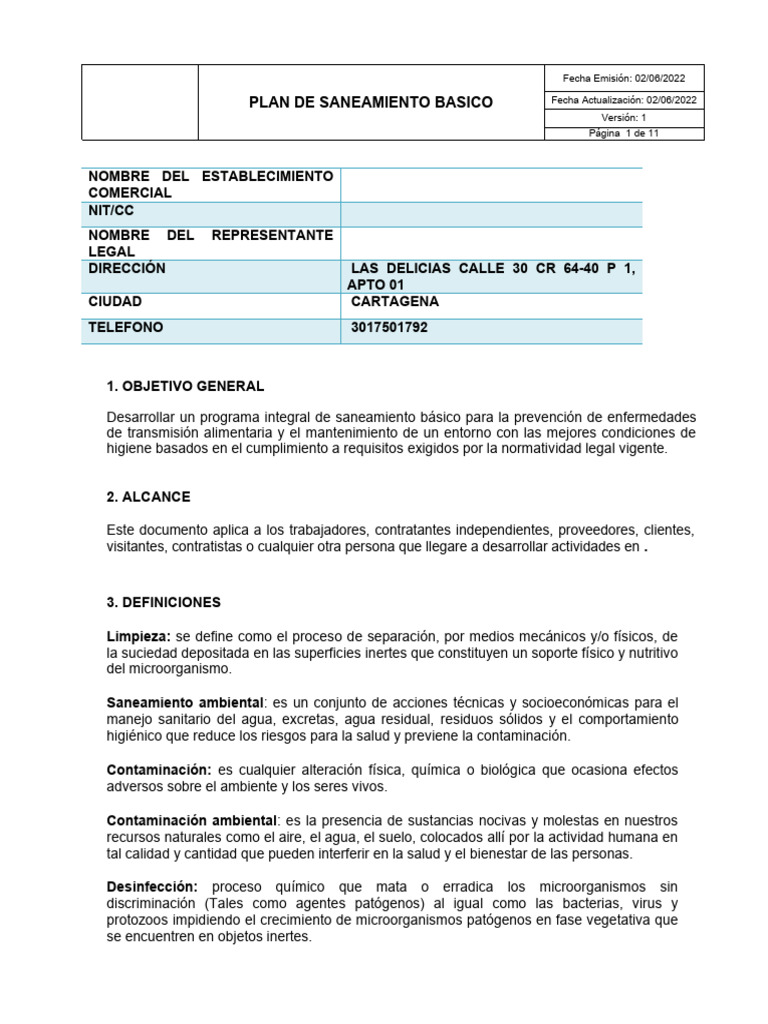 | | PLAN DE SANEAMIENTO BASICO | Fecha Emisión: 02/06/2022 |
|---|---|---|
| | | Fecha Actualización: 02/06/2022 |
| | | Versión: 1 |
| | | Página 1 de 11 |

| NOMBRE DEL ESTABLECIMIENTO COMERCIAL | |
|---|---|
| NIT/CC | |
| NOMBRE DEL REPRESENTANTE LEGAL | |
| DIRECCIÓN | LAS DELICIAS CALLE 30 CR 64-40 P 1, APTO 01 |
| CIUDAD | CARTAGENA |
| TELEFONO | 3017501792 |

1. OBJETIVO GENERAL

Desarrollar un programa integral de saneamiento básico para la prevención de enfermedades de transmisión alimentaria y el mantenimiento de un entorno con las mejores condiciones de higiene basados en el cumplimiento a requisitos exigidos por la normatividad legal vigente.

2. ALCANCE

Este documento aplica a los trabajadores, contratantes independientes, proveedores, clientes, visitantes, contratistas o cualquier otra persona que llegare a desarrollar actividades en .

3. DEFINICIONES

Limpieza: se define como el proceso de separación, por medios mecánicos y/o físicos, de la suciedad depositada en las superficies inertes que constituyen un soporte físico y nutritivo del microorganismo.

Saneamiento ambiental: es un conjunto de acciones técnicas y socioeconómicas para el manejo sanitario del agua, excretas, agua residual, residuos sólidos y el comportamiento higiénico que reduce los riesgos para la salud y previene la contaminación.

Contaminación: es cualquier alteración física, química o biológica que ocasiona efectos adversos sobre el ambiente y los seres vivos.

Contaminación ambiental: es la presencia de sustancias nocivas y molestas en nuestros recursos naturales como el aire, el agua, el suelo, colocados allí por la actividad humana en tal calidad y cantidad que pueden interferir en la salud y el bienestar de las personas.

Desinfección: proceso químico que mata o erradica los microorganismos sin discriminación (Tales como agentes patógenos) al igual como las bacterias, virus y protozoos impidiendo el crecimiento de microorganismos patógenos en fase vegetativa que se encuentren en objetos inertes.